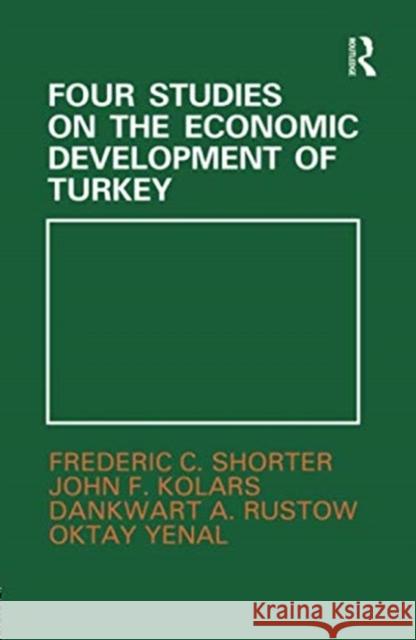 ROUTLEDGE

FOUR STUDIES ON THE ECONOMIC DEVELOPMENT OF TURKEY

FREDERIC C. SHORTER
JOHN F. KOLARS
DANKWART A. RUSTOW
OKTAY YENAL